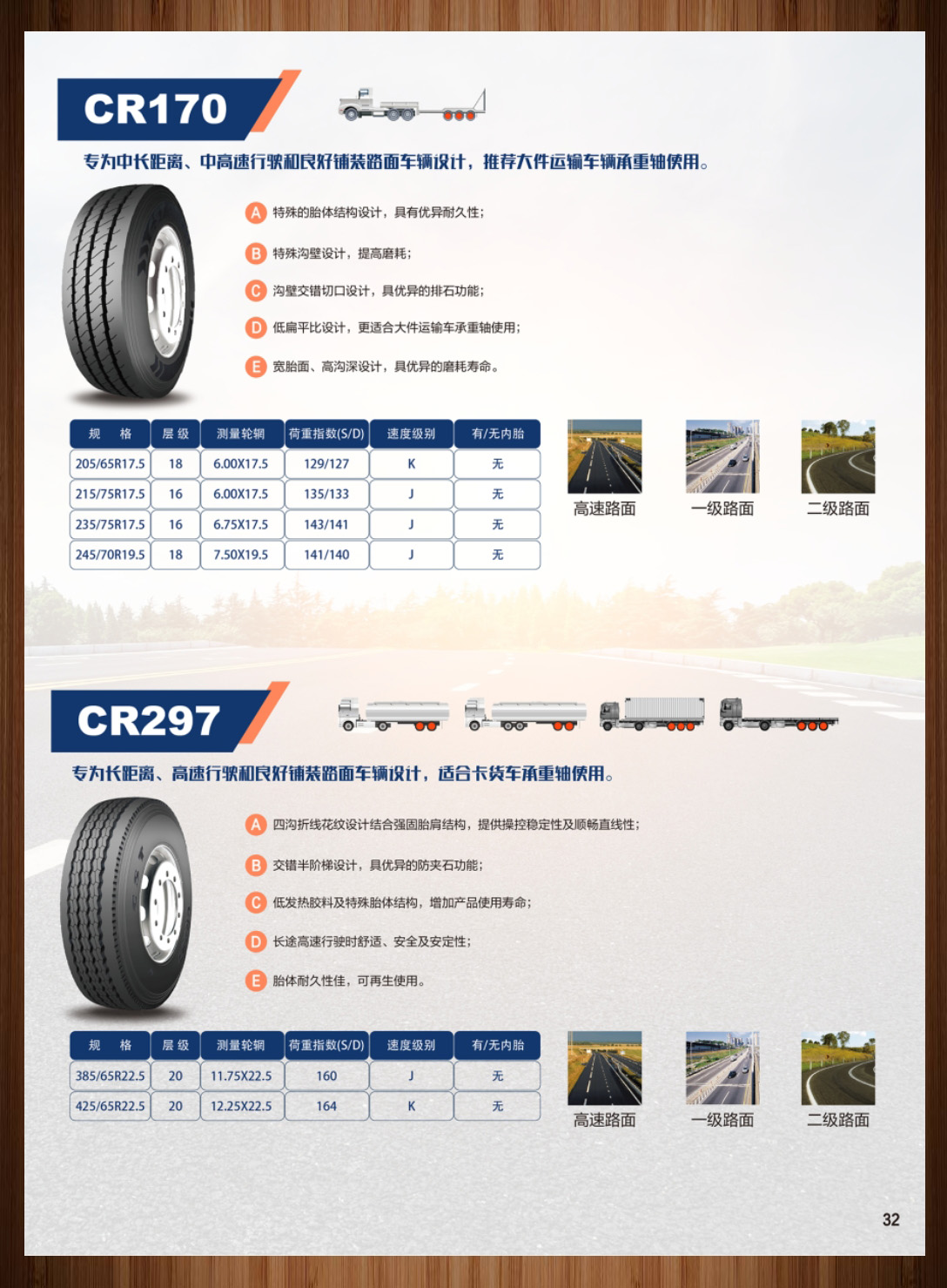 CR170

专为中长距离、中高速行驶和良好铺装路面车辆设计，推荐大件运输车辆承重轴使用。

A 特殊的胎体结构设计，具有优异耐久性；

B 特殊沟壁设计，提高磨耗；

C 沟壁交错切口设计，具优异的排石功能；

D 低扁平比设计，更适合大件运输车承重轴使用；

E 宽胎面、高沟深设计，具优异的磨耗寿命。

| 规　格 | 层 级 | 测量轮辋 | 荷重指数(S/D) | 速度级别 | 有/无内胎 |
|---|---|---|---|---|---|
| 205/65R17.5 | 18 | 6.00X17.5 | 129/127 | K | 无 |
| 215/75R17.5 | 16 | 6.00X17.5 | 135/133 | J | 无 |
| 235/75R17.5 | 16 | 6.75X17.5 | 143/141 | J | 无 |
| 245/70R19.5 | 18 | 7.50X19.5 | 141/140 | J | 无 |

高速路面　一级路面　二级路面

CR297

专为长距离、高速行驶和良好铺装路面车辆设计，适合卡货车承重轴使用。

A 四沟折线花纹设计结合强固胎肩结构，提供操控稳定性及顺畅直线性；

B 交错半阶梯设计，具优异的防夹石功能；

C 低发热胶料及特殊胎体结构，增加产品使用寿命；

D 长途高速行驶时舒适、安全及安定性；

E 胎体耐久性佳，可再生使用。

| 规　格 | 层 级 | 测量轮辋 | 荷重指数(S/D) | 速度级别 | 有/无内胎 |
|---|---|---|---|---|---|
| 385/65R22.5 | 20 | 11.75X22.5 | 160 | J | 无 |
| 425/65R22.5 | 20 | 12.25X22.5 | 164 | K | 无 |

高速路面　一级路面　二级路面

32